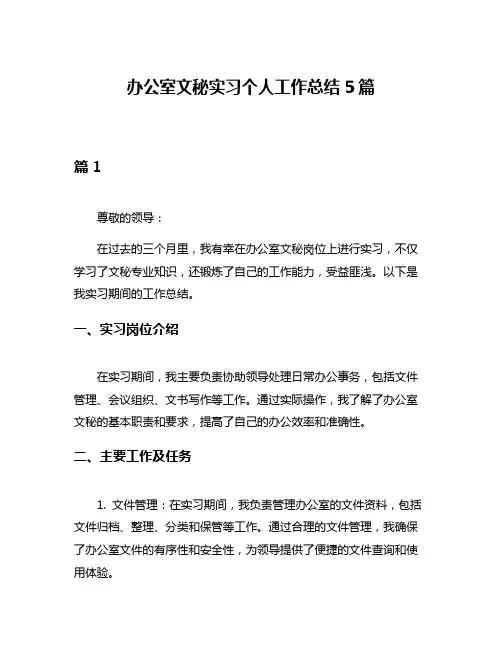 办公室文秘实习个人工作总结 5 篇

篇 1

尊敬的领导：

在过去的三个月里，我有幸在办公室文秘岗位上进行实习，不仅学习了文秘专业知识，还锻炼了自己的工作能力，受益匪浅。以下是我实习期间的工作总结。

一、实习岗位介绍

在实习期间，我主要负责协助领导处理日常办公事务，包括文件管理、会议组织、文书写作等工作。通过实际操作，我了解了办公室文秘的基本职责和要求，提高了自己的办公效率和准确性。

二、主要工作及任务

1. 文件管理：在实习期间，我负责管理办公室的文件资料，包括文件归档、整理、分类和保管等工作。通过合理的文件管理，我确保了办公室文件的有序性和安全性，为领导提供了便捷的文件查询和使用体验。